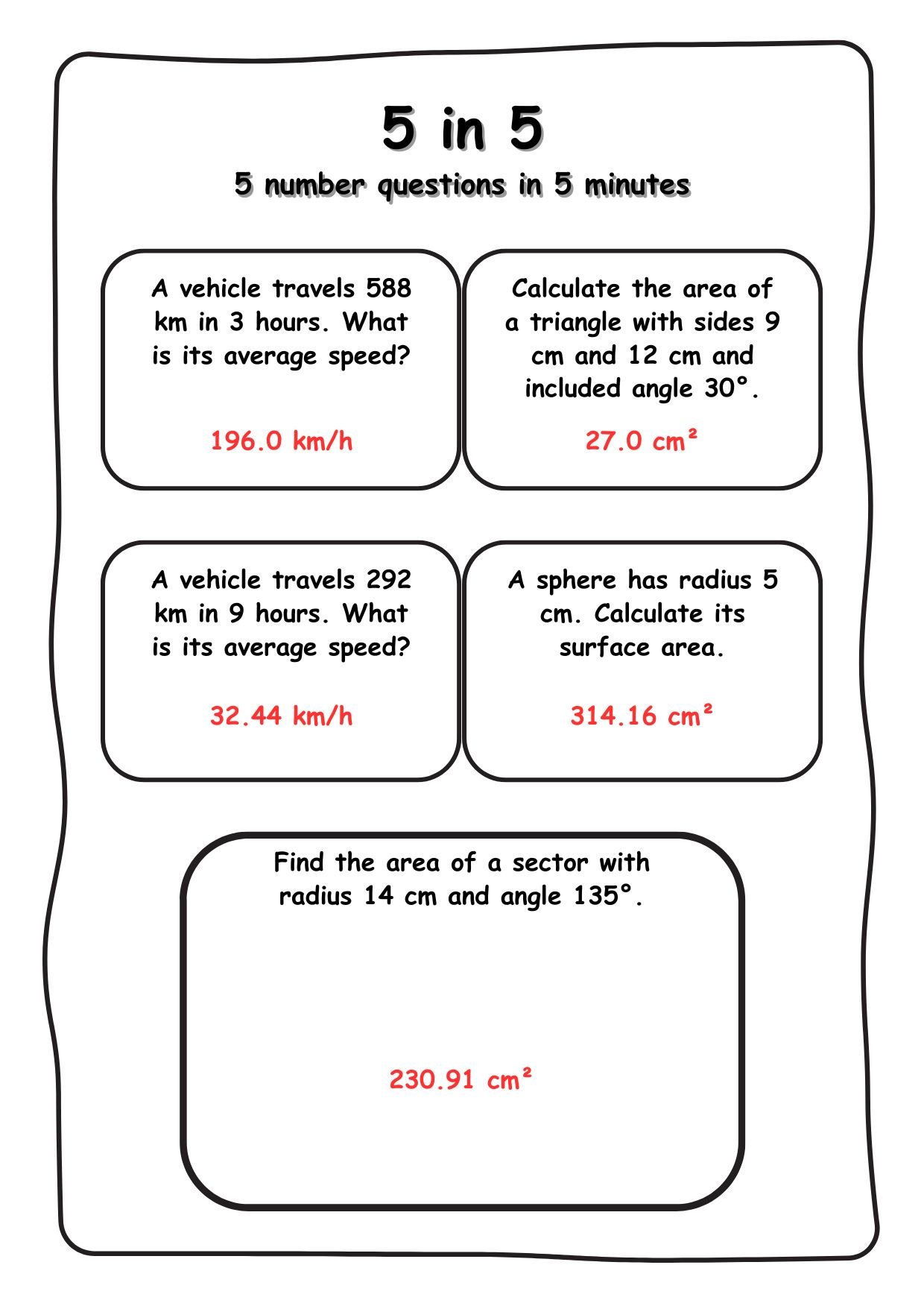 5 in 5

5 number questions in 5 minutes

A vehicle travels 588 km in 3 hours. What is its average speed?

196.0 km/h

Calculate the area of a triangle with sides 9 cm and 12 cm and included angle 30°.

27.0 cm²

A vehicle travels 292 km in 9 hours. What is its average speed?

32.44 km/h

A sphere has radius 5 cm. Calculate its surface area.

314.16 cm²

Find the area of a sector with radius 14 cm and angle 135°.

230.91 cm²